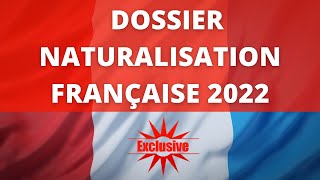 DOSSIER NATURALISATION FRANÇAISE 2022

Exclusive